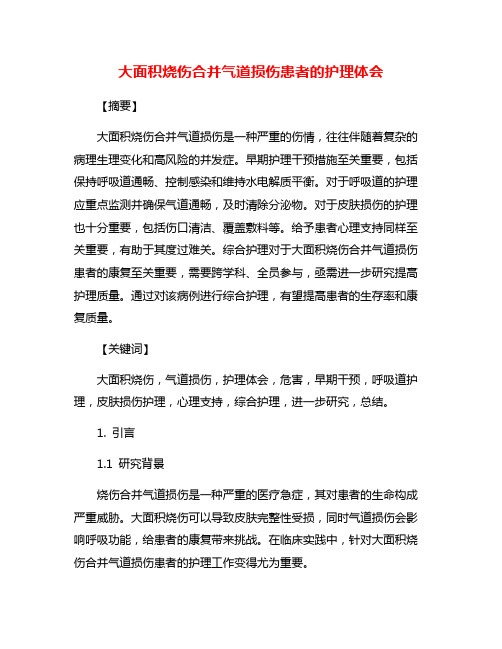 大面积烧伤合并气道损伤患者的护理体会

【摘要】

大面积烧伤合并气道损伤是一种严重的伤情，往往伴随着复杂的病理生理变化和高风险的并发症。早期护理干预措施至关重要，包括保持呼吸道通畅、控制感染和维持水电解质平衡。对于呼吸道的护理应重点监测并确保气道通畅，及时清除分泌物。对于皮肤损伤的护理也十分重要，包括伤口清洁、覆盖敷料等。给予患者心理支持同样至关重要，有助于其度过难关。综合护理对于大面积烧伤合并气道损伤患者的康复至关重要，需要跨学科、全员参与，亟需进一步研究提高护理质量。通过对该病例进行综合护理，有望提高患者的生存率和康复质量。

【关键词】

大面积烧伤，气道损伤，护理体会，危害，早期干预，呼吸道护理，皮肤损伤护理，心理支持，综合护理，进一步研究，总结。

1. 引言

1.1 研究背景

烧伤合并气道损伤是一种严重的医疗急症，其对患者的生命构成严重威胁。大面积烧伤可以导致皮肤完整性受损，同时气道损伤会影响呼吸功能，给患者的康复带来挑战。在临床实践中，针对大面积烧伤合并气道损伤患者的护理工作变得尤为重要。